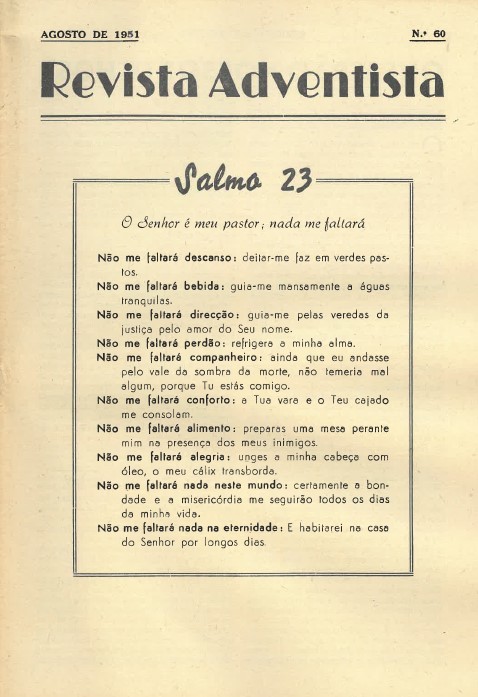 AGOSTO DE 1951

N.º 60

Revista Adventista

Salmo 23

O Senhor é meu pastor; nada me faltará

Não me faltará descanso: deitar-me faz em verdes pastos.

Não me faltará bebida: guia-me mansamente a águas tranquilas.

Não me faltará direcção: guia-me pelas veredas da justiça pelo amor do Seu nome.

Não me faltará perdão: refrigera a minha alma.

Não me faltará companheiro: ainda que eu andasse pelo vale da sombra da morte, não temeria mal algum, porque Tu estás comigo.

Não me faltará conforto: a Tua vara e o Teu cajado me consolam.

Não me faltará alimento: preparas uma mesa perante mim na presença dos meus inimigos.

Não me faltará alegria: unges a minha cabeça com óleo, o meu cálix transborda.

Não me faltará nada neste mundo: certamente a bondade e a misericórdia me seguirão todos os dias da minha vida.

Não me faltará nada na eternidade: E habitarei na casa do Senhor por longos dias.